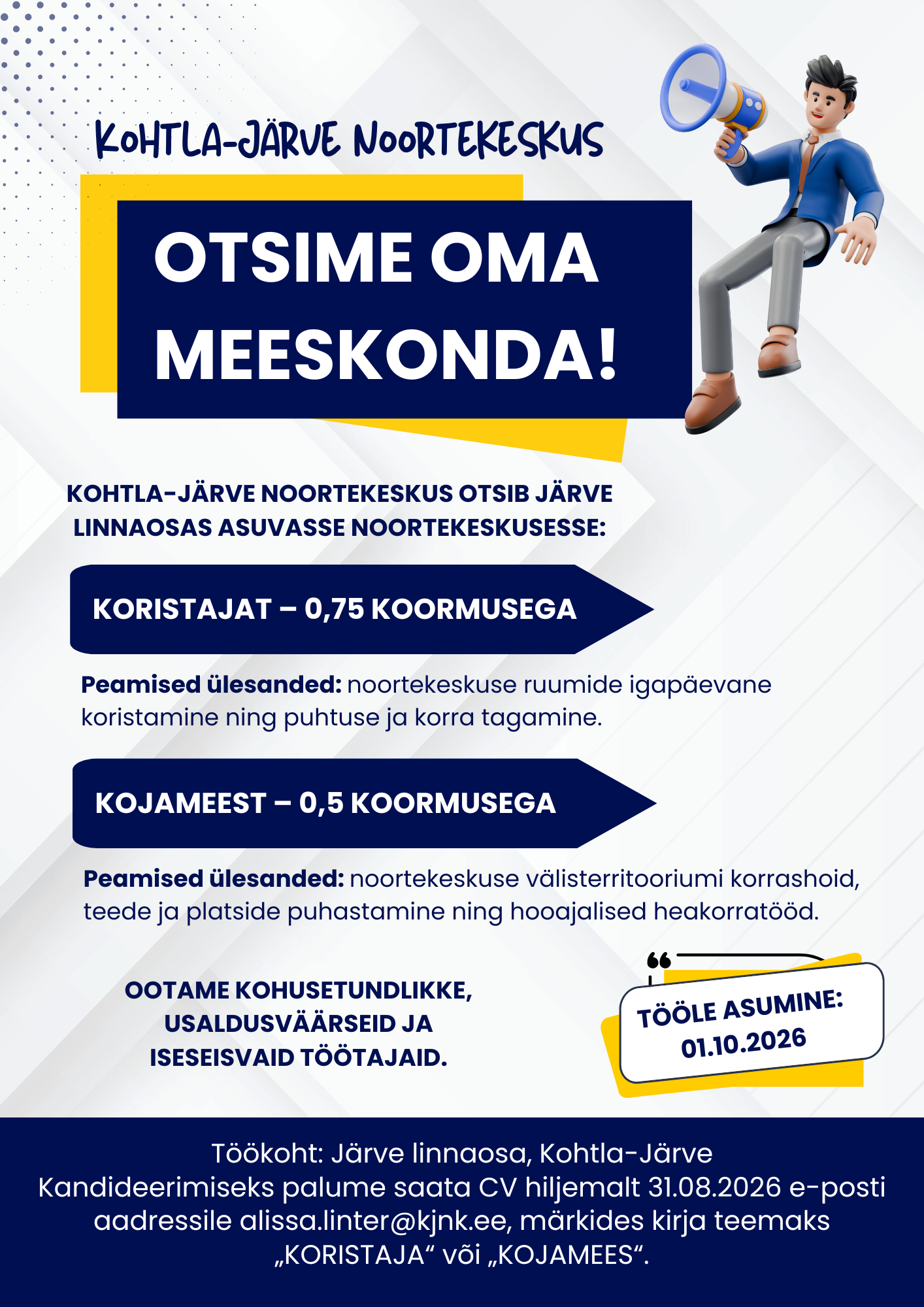 KOHTLA-JÄRVE NOORTEKESKUS

OTSIME OMA MEESKONDA!

KOHTLA-JÄRVE NOORTEKESKUS OTSIB JÄRVE LINNAOSAS ASUVASSE NOORTEKESKUSESSE:

KORISTAJAT – 0,75 KOORMUSEGA

**Peamised ülesanded:** noortekeskuse ruumide igapäevane koristamine ning puhtuse ja korra tagamine.

KOJAMEEST – 0,5 KOORMUSEGA

**Peamised ülesanded:** noortekeskuse välisterritooriumi korrashoid, teede ja platside puhastamine ning hooajalised heakorratööd.

OOTAME KOHUSETUNDLIKKE, USALDUSVÄÄRSEID JA ISESEISVAID TÖÖTAJAID.

TÖÖLE ASUMINE: 01.10.2026

Töökoht: Järve linnaosa, Kohtla-Järve
Kandideerimiseks palume saata CV hiljemalt 31.08.2026 e-posti aadressile alissa.linter@kjnk.ee, märkides kirja teemaks „KORISTAJA“ või „KOJAMEES“.